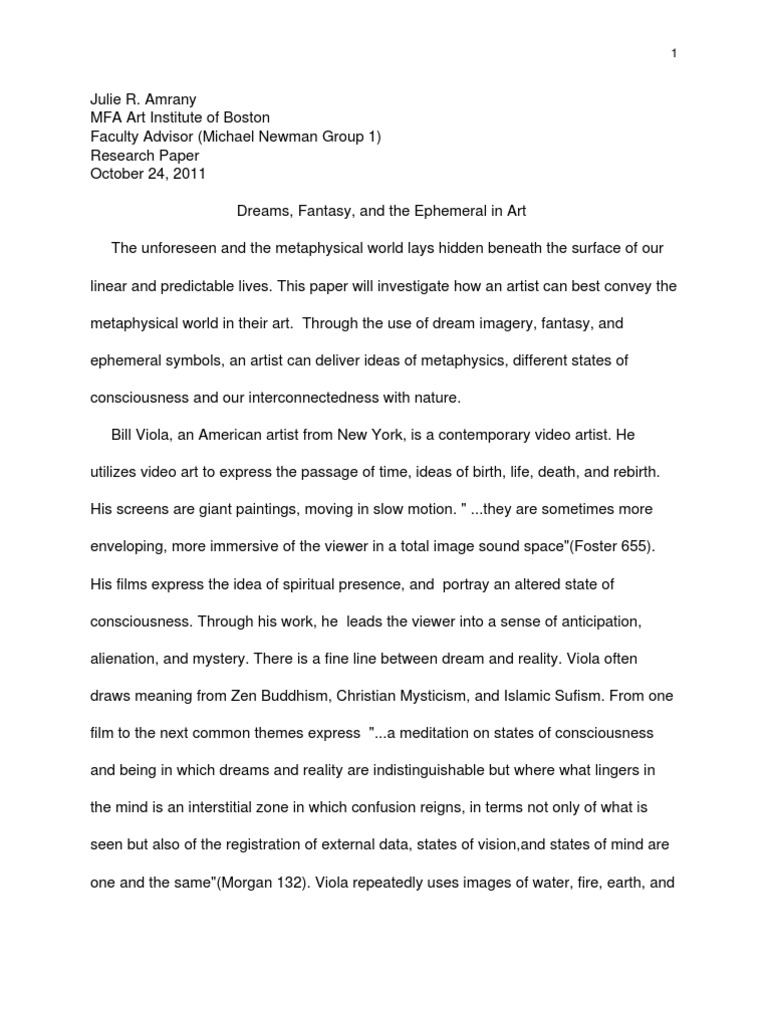 1

Julie R. Amrany
MFA Art Institute of Boston
Faculty Advisor (Michael Newman Group 1)
Research Paper
October 24, 2011

Dreams, Fantasy, and the Ephemeral in Art

The unforeseen and the metaphysical world lays hidden beneath the surface of our linear and predictable lives. This paper will investigate how an artist can best convey the metaphysical world in their art. Through the use of dream imagery, fantasy, and ephemeral symbols, an artist can deliver ideas of metaphysics, different states of consciousness and our interconnectedness with nature.

Bill Viola, an American artist from New York, is a contemporary video artist. He utilizes video art to express the passage of time, ideas of birth, life, death, and rebirth. His screens are giant paintings, moving in slow motion. " ...they are sometimes more enveloping, more immersive of the viewer in a total image sound space"(Foster 655). His films express the idea of spiritual presence, and portray an altered state of consciousness. Through his work, he leads the viewer into a sense of anticipation, alienation, and mystery. There is a fine line between dream and reality. Viola often draws meaning from Zen Buddhism, Christian Mysticism, and Islamic Sufism. From one film to the next common themes express "...a meditation on states of consciousness and being in which dreams and reality are indistinguishable but where what lingers in the mind is an interstitial zone in which confusion reigns, in terms not only of what is seen but also of the registration of external data, states of vision,and states of mind are one and the same"(Morgan 132). Viola repeatedly uses images of water, fire, earth, and